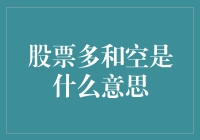 股票多和空是什么意思